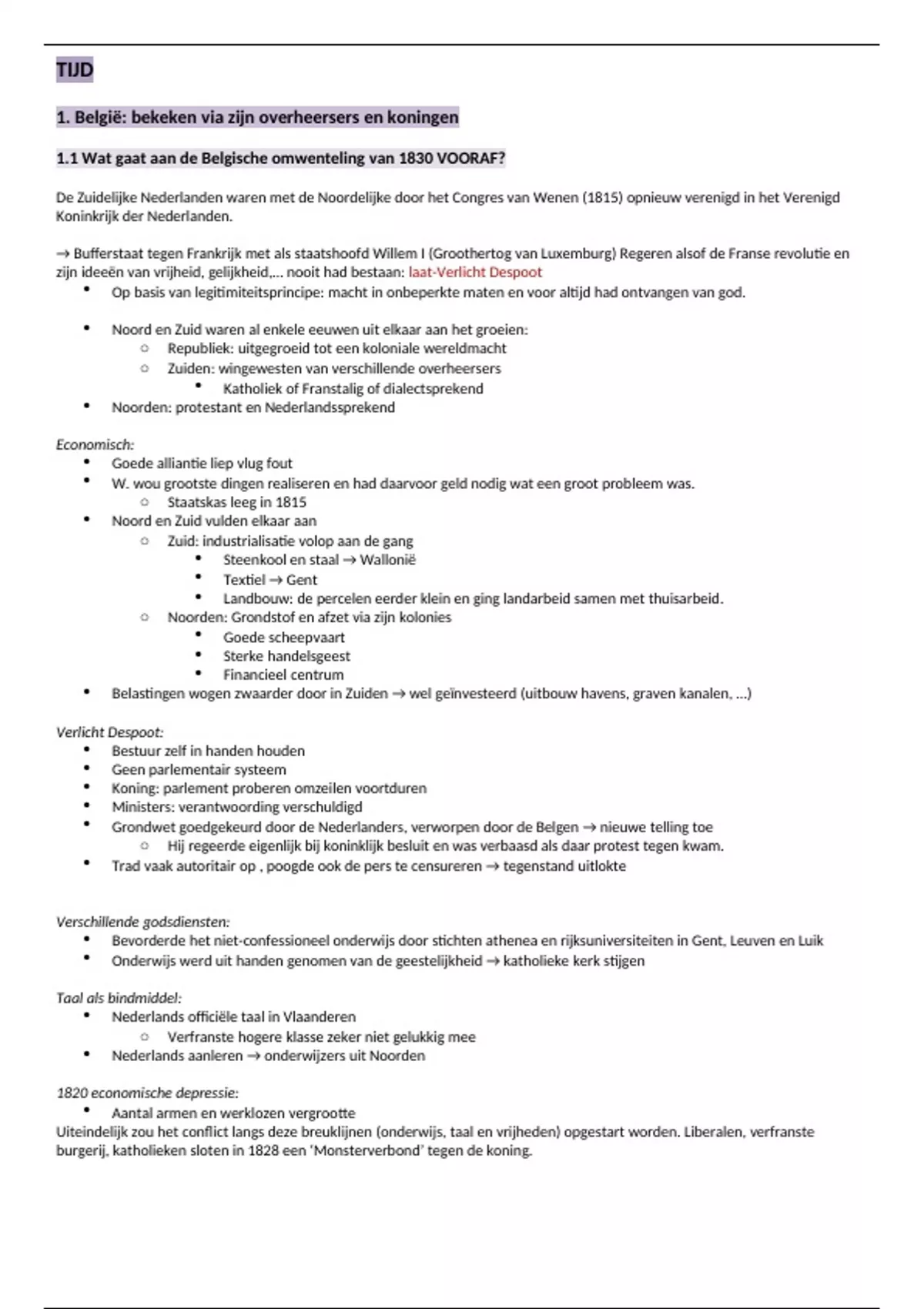 TIJD

1. België: bekeken via zijn overheersers en koningen

1.1 Wat gaat aan de Belgische omwenteling van 1830 VOORAF?

De Zuidelijke Nederlanden waren met de Noordelijke door het Congres van Wenen (1815) opnieuw verenigd in het Verenigd Koninkrijk der Nederlanden.

→ Bufferstaat tegen Frankrijk met als staatshoofd Willem I (Groothertog van Luxemburg) Regeren alsof de Franse revolutie en zijn ideeën van vrijheid, gelijkheid,... nooit had bestaan: laat-Verlicht Despoot

- Op basis van legitimiteitsprincipe: macht in onbeperkte maten en voor altijd had ontvangen van god.

- Noord en Zuid waren al enkele eeuwen uit elkaar aan het groeien:
  - Republiek: uitgegroeid tot een koloniale wereldmacht
  - Zuiden: wingewesten van verschillende overheersers
    - Katholiek of Franstalig of dialectsprekend
- Noorden: protestant en Nederlandssprekend

Economisch:
- Goede alliantie liep vlug fout
- W. wou grootste dingen realiseren en had daarvoor geld nodig wat een groot probleem was.
  - Staatskas leeg in 1815
- Noord en Zuid vulden elkaar aan
  - Zuid: industrialisatie volop aan de gang
    - Steenkool en staal → Wallonië
    - Textiel → Gent
    - Landbouw: de percelen eerder klein en ging landarbeid samen met thuisarbeid.
  - Noorden: Grondstof en afzet via zijn kolonies
    - Goede scheepvaart
    - Sterke handelsgeest
    - Financieel centrum
- Belastingen wogen zwaarder door in Zuiden → wel geïnvesteerd (uitbouw havens, graven kanalen, ...)

Verlicht Despoot:
- Bestuur zelf in handen houden
- Geen parlementair systeem
- Koning: parlement proberen omzeilen voortduren
- Ministers: verantwoording verschuldigd
- Grondwet goedgekeurd door de Nederlanders, verworpen door de Belgen → nieuwe telling toe
  - Hij regeerde eigenlijk bij koninklijk besluit en was verbaasd als daar protest tegen kwam.
- Trad vaak autoritair op , poogde ook de pers te censureren → tegenstand uitlokte

Verschillende godsdiensten:
- Bevorderde het niet-confessioneel onderwijs door stichten athenea en rijksuniversiteiten in Gent, Leuven en Luik
- Onderwijs werd uit handen genomen van de geestelijkheid → katholieke kerk stijgen

Taal als bindmiddel:
- Nederlands officiële taal in Vlaanderen
  - Verfranste hogere klasse zeker niet gelukkig mee
- Nederlands aanleren → onderwijzers uit Noorden

1820 economische depressie:
- Aantal armen en werklozen vergrootte

Uiteindelijk zou het conflict langs deze breuklijnen (onderwijs, taal en vrijheden) opgestart worden. Liberalen, verfranste burgerij, katholieken sloten in 1828 een 'Monsterverbond' tegen de koning.